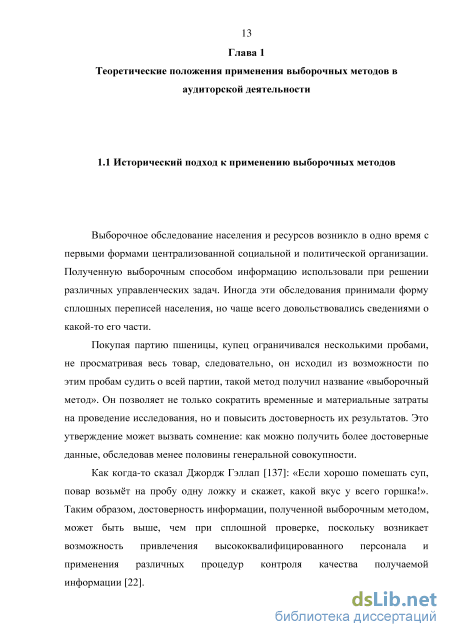 13

Глава 1

Теоретические положения применения выборочных методов в аудиторской деятельности

1.1 Исторический подход к применению выборочных методов

Выборочное обследование населения и ресурсов возникло в одно время с первыми формами централизованной социальной и политической организации. Полученную выборочным способом информацию использовали при решении различных управленческих задач. Иногда эти обследования принимали форму сплошных переписей населения, но чаще всего довольствовались сведениями о какой-то его части.

Покупая партию пшеницы, купец ограничивался несколькими пробами, не просматривая весь товар, следовательно, он исходил из возможности по этим пробам судить о всей партии, такой метод получил название «выборочный метод». Он позволяет не только сократить временные и материальные затраты на проведение исследования, но и повысить достоверность их результатов. Это утверждение может вызвать сомнение: как можно получить более достоверные данные, обследовав менее половины генеральной совокупности.

Как когда-то сказал Джордж Гэллап [137]: «Если хорошо помешать суп, повар возьмёт на пробу одну ложку и скажет, какой вкус у всего горшка!». Таким образом, достоверность информации, полученной выборочным методом, может быть выше, чем при сплошной проверке, поскольку возникает возможность привлечения высококвалифицированного персонала и применения различных процедур контроля качества получаемой информации [22].

dsLib.net
библиотека диссертаций